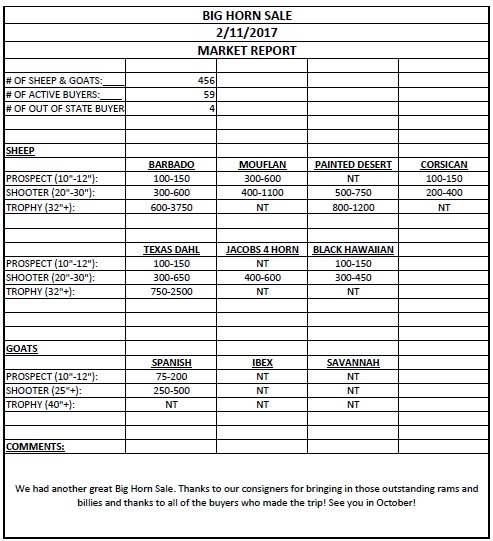 BIG HORN SALE
2/11/2017
MARKET REPORT

| | | | | |
|---|---|---|---|---|
| # OF SHEEP & GOATS:____ | 456 | | | |
| # OF ACTIVE BUYERS:____ | 59 | | | |
| # OF OUT OF STATE BUYER | 4 | | | |
| | | | | |
| SHEEP | | | | |
| | BARBADO | MOUFLAN | PAINTED DESERT | CORSICAN |
| PROSPECT (10"-12"): | 100-150 | 300-600 | NT | 100-150 |
| SHOOTER (20"-30"): | 300-600 | 400-1100 | 500-750 | 200-400 |
| TROPHY (32"+): | 600-3750 | NT | 800-1200 | NT |
| | | | | |
| | TEXAS DAHL | JACOBS 4 HORN | BLACK HAWAIIAN | |
| PROSPECT (10"-12"): | 100-150 | NT | 100-150 | |
| SHOOTER (20"-30"): | 300-650 | 400-600 | 300-450 | |
| TROPHY (32"+): | 750-2500 | NT | NT | |
| | | | | |
| GOATS | | | | |
| | SPANISH | IBEX | SAVANNAH | |
| PROSPECT (10"-12"): | 75-200 | NT | NT | |
| SHOOTER (25"+): | 250-500 | NT | NT | |
| TROPHY (40"+): | NT | NT | NT | |
| | | | | |
| COMMENTS: | | | | |

We had another great Big Horn Sale. Thanks to our consigners for bringing in those outstanding rams and billies and thanks to all of the buyers who made the trip! See you in October!